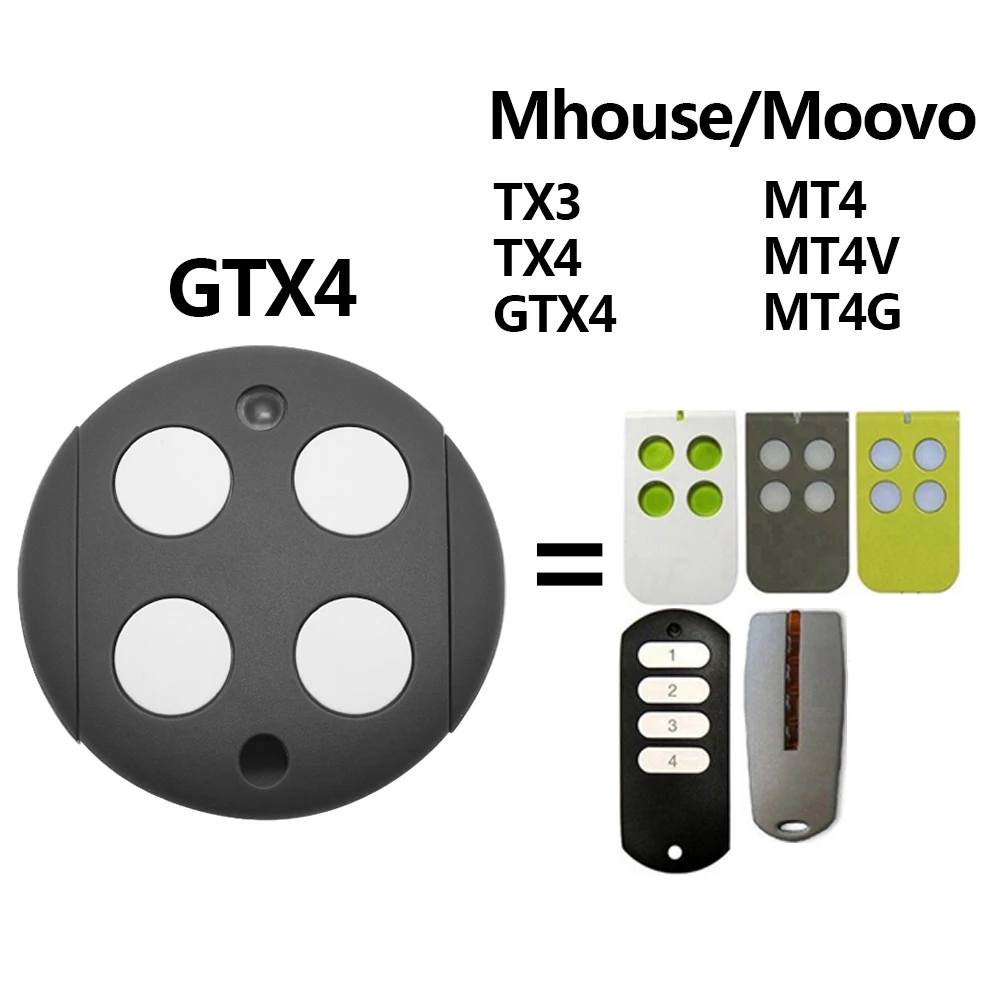 GTX4

Mhouse/Moovo

TX3
TX4
GTX4

MT4
MT4V
MT4G

=

1
2
3
4